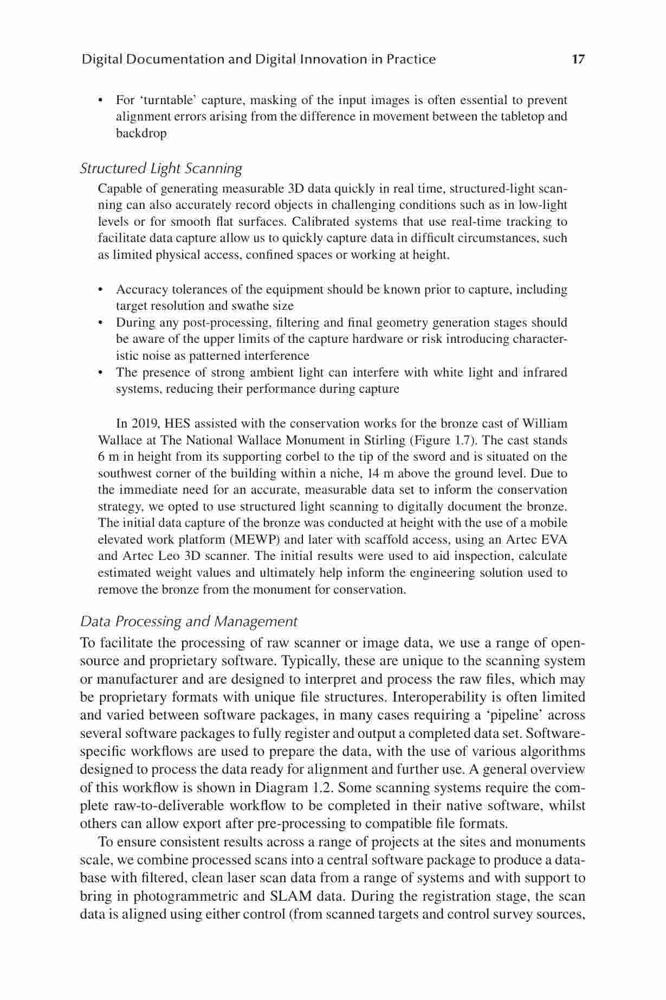 Digital Documentation and Digital Innovation in Practice 17

• For 'turntable' capture, masking of the input images is often essential to prevent alignment errors arising from the difference in movement between the tabletop and backdrop

Structured Light Scanning

Capable of generating measurable 3D data quickly in real time, structured-light scanning can also accurately record objects in challenging conditions such as in low-light levels or for smooth flat surfaces. Calibrated systems that use real-time tracking to facilitate data capture allow us to quickly capture data in difficult circumstances, such as limited physical access, confined spaces or working at height.

• Accuracy tolerances of the equipment should be known prior to capture, including target resolution and swathe size
• During any post-processing, filtering and final geometry generation stages should be aware of the upper limits of the capture hardware or risk introducing characteristic noise as patterned interference
• The presence of strong ambient light can interfere with white light and infrared systems, reducing their performance during capture

In 2019, HES assisted with the conservation works for the bronze cast of William Wallace at The National Wallace Monument in Stirling (Figure 1.7). The cast stands 6 m in height from its supporting corbel to the tip of the sword and is situated on the southwest corner of the building within a niche, 14 m above the ground level. Due to the immediate need for an accurate, measurable data set to inform the conservation strategy, we opted to use structured light scanning to digitally document the bronze. The initial data capture of the bronze was conducted at height with the use of a mobile elevated work platform (MEWP) and later with scaffold access, using an Artec EVA and Artec Leo 3D scanner. The initial results were used to aid inspection, calculate estimated weight values and ultimately help inform the engineering solution used to remove the bronze from the monument for conservation.

Data Processing and Management

To facilitate the processing of raw scanner or image data, we use a range of open-source and proprietary software. Typically, these are unique to the scanning system or manufacturer and are designed to interpret and process the raw files, which may be proprietary formats with unique file structures. Interoperability is often limited and varied between software packages, in many cases requiring a 'pipeline' across several software packages to fully register and output a completed data set. Software-specific workflows are used to prepare the data, with the use of various algorithms designed to process the data ready for alignment and further use. A general overview of this workflow is shown in Diagram 1.2. Some scanning systems require the complete raw-to-deliverable workflow to be completed in their native software, whilst others can allow export after pre-processing to compatible file formats.

To ensure consistent results across a range of projects at the sites and monuments scale, we combine processed scans into a central software package to produce a database with filtered, clean laser scan data from a range of systems and with support to bring in photogrammetric and SLAM data. During the registration stage, the scan data is aligned using either control (from scanned targets and control survey sources,